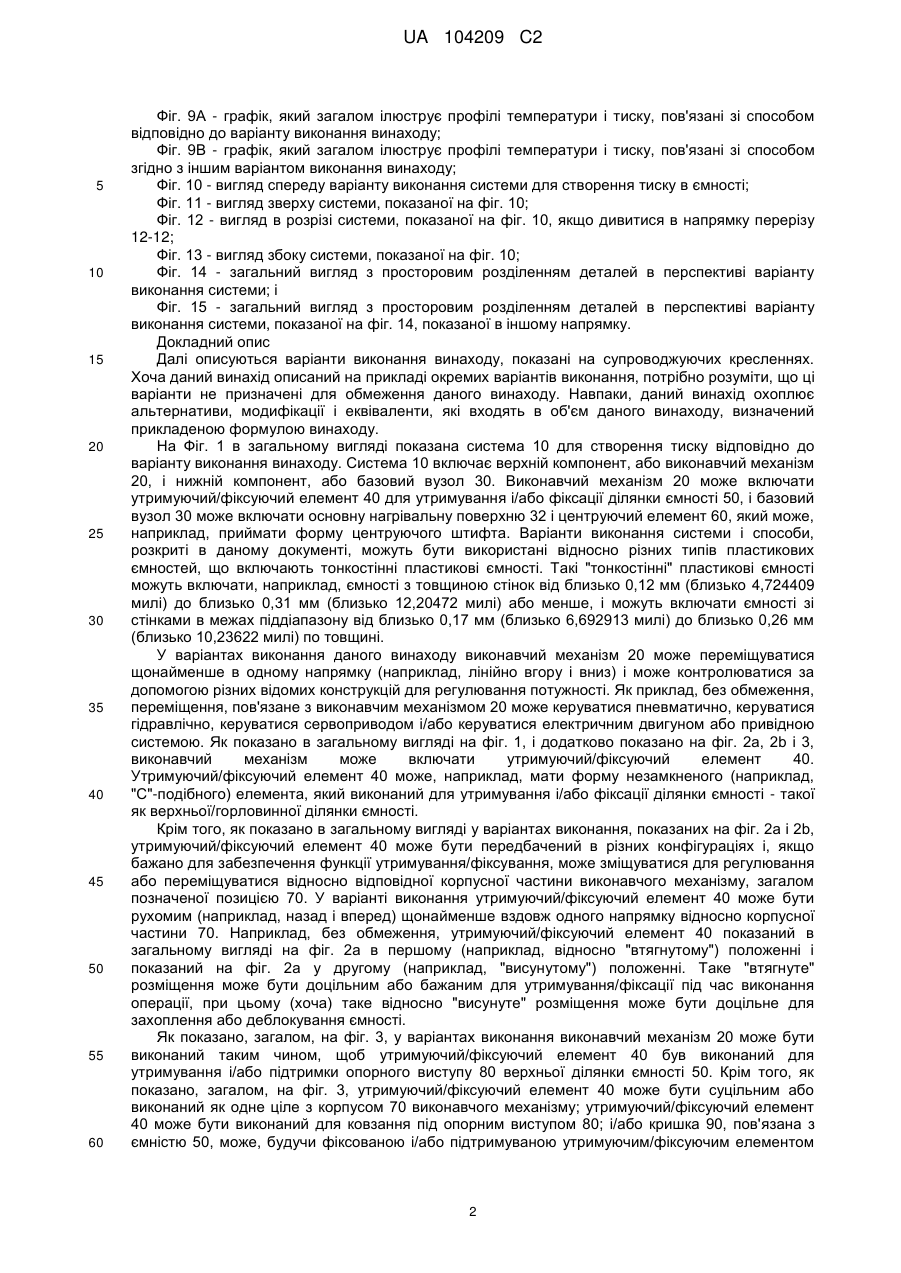 UA 104209 C2

Фіг. 9А - графік, який загалом ілюструє профілі температури і тиску, пов'язані зі способом відповідно до варіанту виконання винаходу;

Фіг. 9В - графік, який загалом ілюструє профілі температури і тиску, пов'язані зі способом згідно з іншим варіантом виконання винаходу;

5 Фіг. 10 - вигляд спереду варіанту виконання системи для створення тиску в ємності;

Фіг. 11 - вигляд зверху системи, показаної на фіг. 10;

Фіг. 12 - вигляд в розрізі системи, показаної на фіг. 10, якщо дивитися в напрямку перерізу 12-12;

Фіг. 13 - вигляд збоку системи, показаної на фіг. 10;

10 Фіг. 14 - загальний вигляд з просторовим розділенням деталей в перспективі варіанту виконання системи; і

Фіг. 15 - загальний вигляд з просторовим розділенням деталей в перспективі варіанту виконання системи, показаної на фіг. 14, показаної в іншому напрямку.

Докладний опис

15 Далі описуються варіанти виконання винаходу, показані на супроводжуючих кресленнях. Хоча даний винахід описаний на прикладі окремих варіантів виконання, потрібно розуміти, що ці варіанти не призначені для обмеження даного винаходу. Навпаки, даний винахід охоплює альтернативи, модифікації і еквіваленти, які входять в об'єм даного винаходу, визначений прикладеною формулою винаходу.

20 На Фіг. 1 в загальному вигляді показана система 10 для створення тиску відповідно до варіанту виконання винаходу. Система 10 включає верхній компонент, або виконавчий механізм 20, і нижній компонент, або базовий вузол 30. Виконавчий механізм 20 може включати утримуючий/фіксуючий елемент 40 для утримування і/або фіксації ділянки ємності 50, і базовий вузол 30 може включати основну нагрівальну поверхню 32 і центруючий елемент 60, який може,
25 наприклад, приймати форму центруючого штифта. Варіанти виконання системи і способи, розкриті в даному документі, можуть бути використані відносно різних типів пластикових ємностей, що включають тонкостінні пластикові ємності. Такі "тонкостінні" пластикові ємності можуть включати, наприклад, ємності з товщиною стінок від близько 0,12 мм (близько 4,724409 милі) до близько 0,31 мм (близько 12,20472 милі) або менше, і можуть включати ємності зі
30 стінками в межах піддіапазону від близько 0,17 мм (близько 6,692913 милі) до близько 0,26 мм (близько 10,23622 милі) по товщині.

У варіантах виконання даного винаходу виконавчий механізм 20 може переміщуватися щонайменше в одному напрямку (наприклад, лінійно вгору і вниз) і може контролюватися за допомогою різних відомих конструкцій для регулювання потужності. Як приклад, без обмеження,
35 переміщення, пов'язане з виконавчим механізмом 20 може керуватися пневматично, керуватися гідравлічно, керуватися сервоприводом і/або керуватися електричним двигуном або привідною системою. Як показано в загальному вигляді на фіг. 1, і додатково показано на фіг. 2а, 2b і 3, виконавчий механізм може включати утримуючий/фіксуючий елемент 40. Утримуючий/фіксуючий елемент 40 може, наприклад, мати форму незамкненого (наприклад,
40 "С"-подібного) елемента, який виконаний для утримування і/або фіксації ділянки ємності - такої як верхньої/горловинної ділянки ємності.

Крім того, як показано в загальному вигляді у варіантах виконання, показаних на фіг. 2а і 2b, утримуючий/фіксуючий елемент 40 може бути передбачений в різних конфігураціях і, якщо бажано для забезпечення функції утримування/фіксування, може зміщуватися для регулювання
45 або переміщуватися відносно відповідної корпусної частини виконавчого механізму, загалом позначеної позицією 70. У варіанті виконання утримуючий/фіксуючий елемент 40 може бути рухомим (наприклад, назад і вперед) щонайменше вздовж одного напрямку відносно корпусної частини 70. Наприклад, без обмеження, утримуючий/фіксуючий елемент 40 показаний в загальному вигляді на фіг. 2а в першому (наприклад, відносно "втягнутому") положенні і
50 показаний на фіг. 2а у другому (наприклад, "висунутому") положенні. Таке "втягнуте" розміщення може бути доцільним або бажаним для утримування/фіксації під час виконання операції, при цьому (хоча) таке відносно "висунуте" розміщення може бути доцільне для захоплення або деблокування ємності.

Як показано, загалом, на фіг. 3, у варіантах виконання виконавчий механізм 20 може бути
55 виконаний таким чином, щоб утримуючий/фіксуючий елемент 40 був виконаний для утримування і/або підтримки опорного виступу 80 верхньої ділянки ємності 50. Крім того, як показано, загалом, на фіг. 3, утримуючий/фіксуючий елемент 40 може бути суцільним або виконаний як одне ціле з корпусом 70 виконавчого механізму; утримуючий/фіксуючий елемент 40 може бути виконаний для ковзання під опорним виступом 80; і/або кришка 90, пов'язана з
60 ємністю 50, може, будучи фіксованою і/або підтримуваною утримуючим/фіксуючим елементом

2